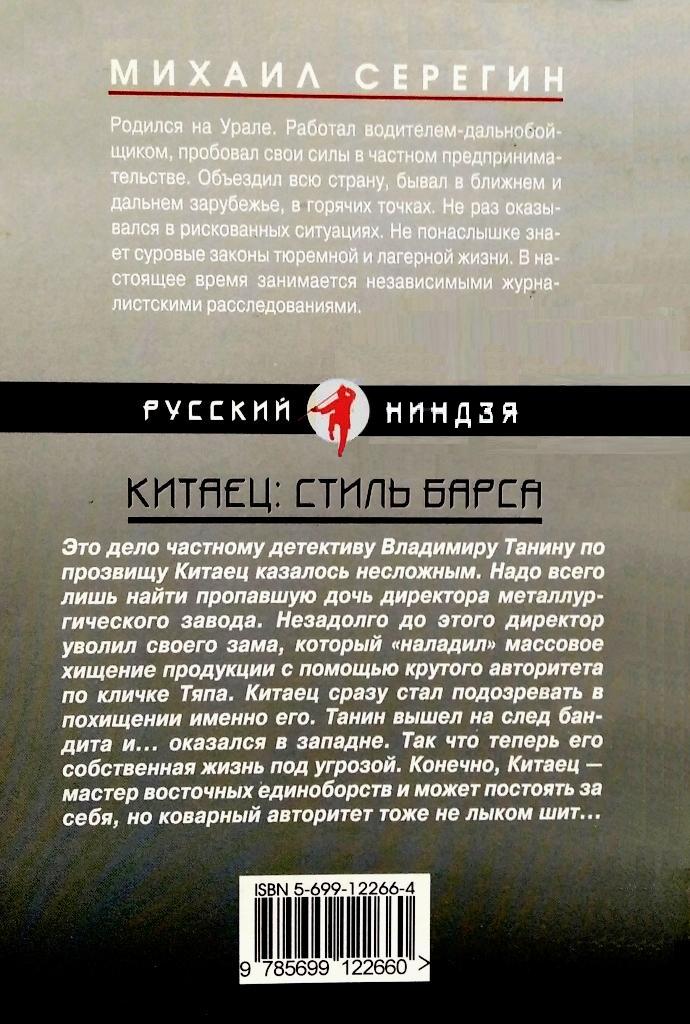 МИХАИЛ СЕРЕГИН

Родился на Урале. Работал водителем-дальнобойщиком, пробовал свои силы в частном предпринимательстве. Объездил всю страну, бывал в ближнем и дальнем зарубежье, в горячих точках. Не раз оказывался в рискованных ситуациях. Не понаслышке знает суровые законы тюремной и лагерной жизни. В настоящее время занимается независимыми журналистскими расследованиями.

РУССКИЙ НИНДЗЯ

КИТАЕЦ: СТИЛЬ БАРСА

Это дело частному детективу Владимиру Танину по прозвищу Китаец казалось несложным. Надо всего лишь найти пропавшую дочь директора металлургического завода. Незадолго до этого директор уволил своего зама, который «наладил» массовое хищение продукции с помощью крутого авторитета по кличке Тяпа. Китаец сразу стал подозревать в похищении именно его. Танин вышел на след бандита и... оказался в западне. Так что теперь его собственная жизнь под угрозой. Конечно, Китаец — мастер восточных единоборств и может постоять за себя, но коварный авторитет тоже не лыком шит...

ISBN 5-699-12266-4

9 785699 122660 >